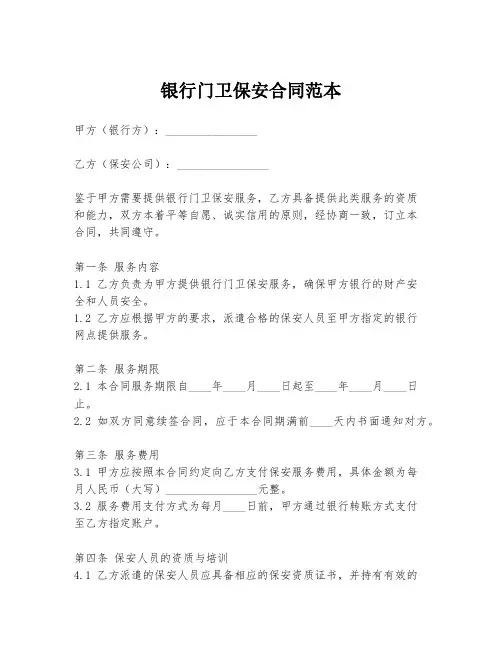 银行门卫保安合同范本

甲方（银行方）：________________

乙方（保安公司）：________________

鉴于甲方需要提供银行门卫保安服务，乙方具备提供此类服务的资质和能力，双方本着平等自愿、诚实信用的原则，经协商一致，订立本合同，共同遵守。

第一条 服务内容
1.1 乙方负责为甲方提供银行门卫保安服务，确保甲方银行的财产安全和人员安全。
1.2 乙方应根据甲方的要求，派遣合格的保安人员至甲方指定的银行网点提供服务。

第二条 服务期限
2.1 本合同服务期限自____年____月____日起至____年____月____日止。
2.2 如双方同意续签合同，应于本合同期满前____天内书面通知对方。

第三条 服务费用
3.1 甲方应按照本合同约定向乙方支付保安服务费用，具体金额为每月人民币（大写）________________元整。
3.2 服务费用支付方式为每月____日前，甲方通过银行转账方式支付至乙方指定账户。

第四条 保安人员的资质与培训
4.1 乙方派遣的保安人员应具备相应的保安资质证书，并持有有效的